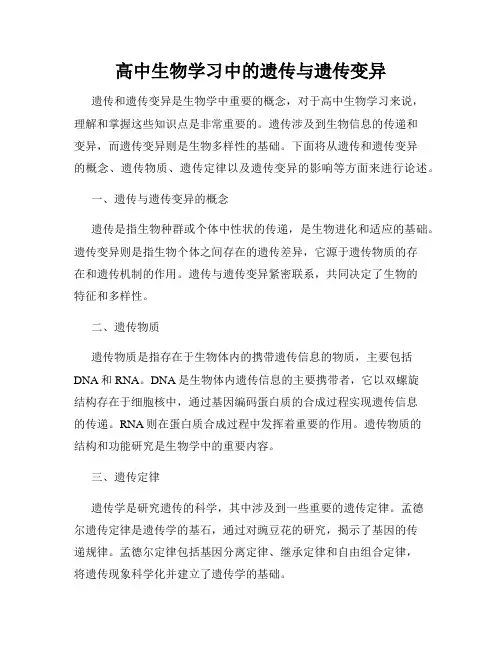 高中生物学习中的遗传与遗传变异

遗传和遗传变异是生物学中重要的概念，对于高中生物学习来说，理解和掌握这些知识点是非常重要的。遗传涉及到生物信息的传递和变异，而遗传变异则是生物多样性的基础。下面将从遗传和遗传变异的概念、遗传物质、遗传定律以及遗传变异的影响等方面来进行论述。

一、遗传与遗传变异的概念

遗传是指生物种群或个体中性状的传递，是生物进化和适应的基础。遗传变异则是指生物个体之间存在的遗传差异，它源于遗传物质的存在和遗传机制的作用。遗传与遗传变异紧密联系，共同决定了生物的特征和多样性。

二、遗传物质

遗传物质是指存在于生物体内的携带遗传信息的物质，主要包括DNA和RNA。DNA是生物体内遗传信息的主要携带者，它以双螺旋结构存在于细胞核中，通过基因编码蛋白质的合成过程实现遗传信息的传递。RNA则在蛋白质合成过程中发挥着重要的作用。遗传物质的结构和功能研究是生物学中的重要内容。

三、遗传定律

遗传学是研究遗传的科学，其中涉及到一些重要的遗传定律。孟德尔遗传定律是遗传学的基石，通过对豌豆花的研究，揭示了基因的传递规律。孟德尔定律包括基因分离定律、继承定律和自由组合定律，将遗传现象科学化并建立了遗传学的基础。